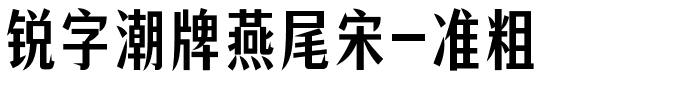 锐字潮牌燕尾宋-准粗